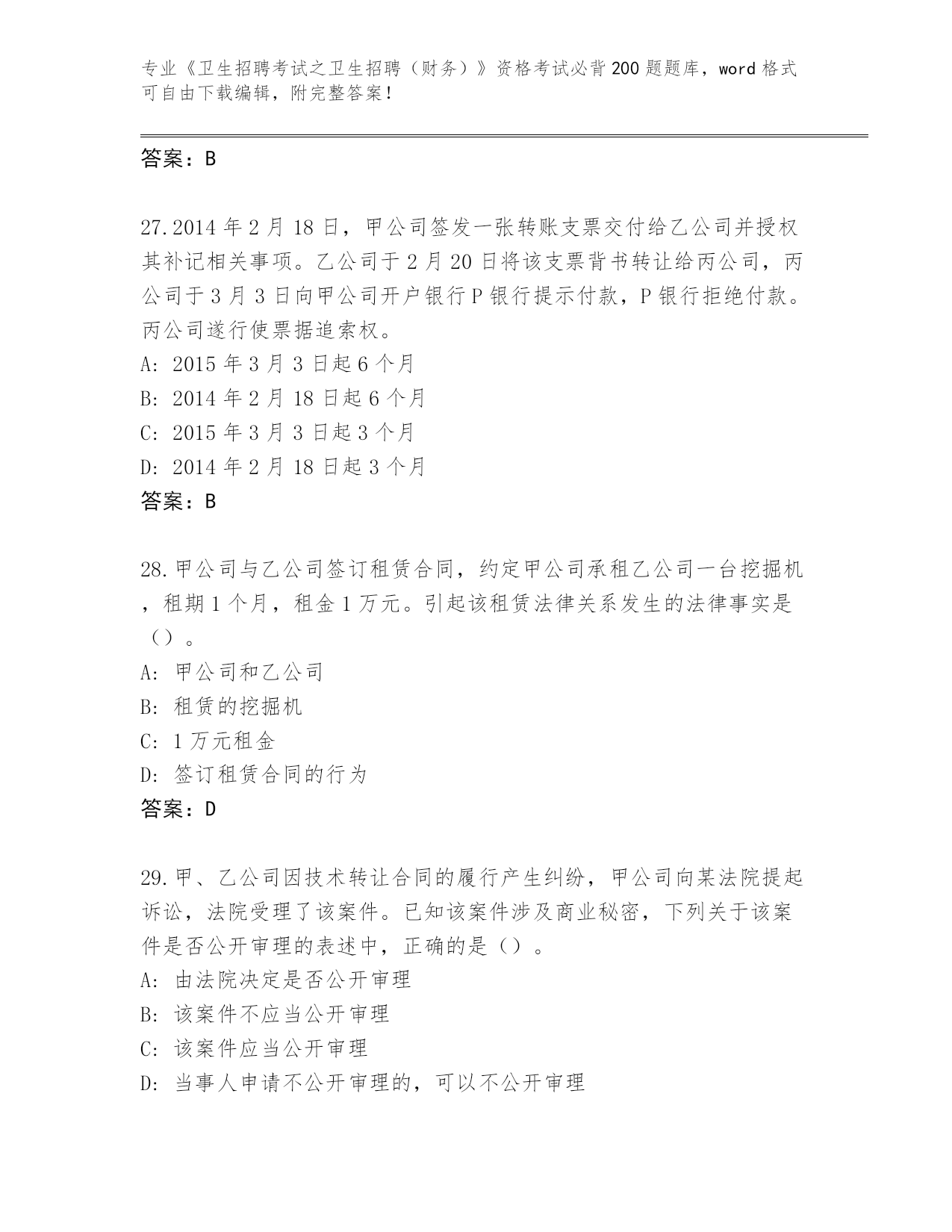 专业《卫生招聘考试之卫生招聘（财务）》资格考试必背200题题库，word格式可自由下载编辑，附完整答案！

答案：B

27.2014年2月18日，甲公司签发一张转账支票交付给乙公司并授权其补记相关事项。乙公司于2月20日将该支票背书转让给丙公司，丙公司于3月3日向甲公司开户银行P银行提示付款，P银行拒绝付款。丙公司遂行使票据追索权。
A: 2015年3月3日起6个月
B: 2014年2月18日起6个月
C: 2015年3月3日起3个月
D: 2014年2月18日起3个月
答案：B

28.甲公司与乙公司签订租赁合同，约定甲公司承租乙公司一台挖掘机，租期1个月，租金1万元。引起该租赁法律关系发生的法律事实是（）。
A: 甲公司和乙公司
B: 租赁的挖掘机
C: 1万元租金
D: 签订租赁合同的行为
答案：D

29.甲、乙公司因技术转让合同的履行产生纠纷，甲公司向某法院提起诉讼，法院受理了该案件。已知该案件涉及商业秘密，下列关于该案件是否公开审理的表述中，正确的是（）。
A: 由法院决定是否公开审理
B: 该案件不应当公开审理
C: 该案件应当公开审理
D: 当事人申请不公开审理的，可以不公开审理